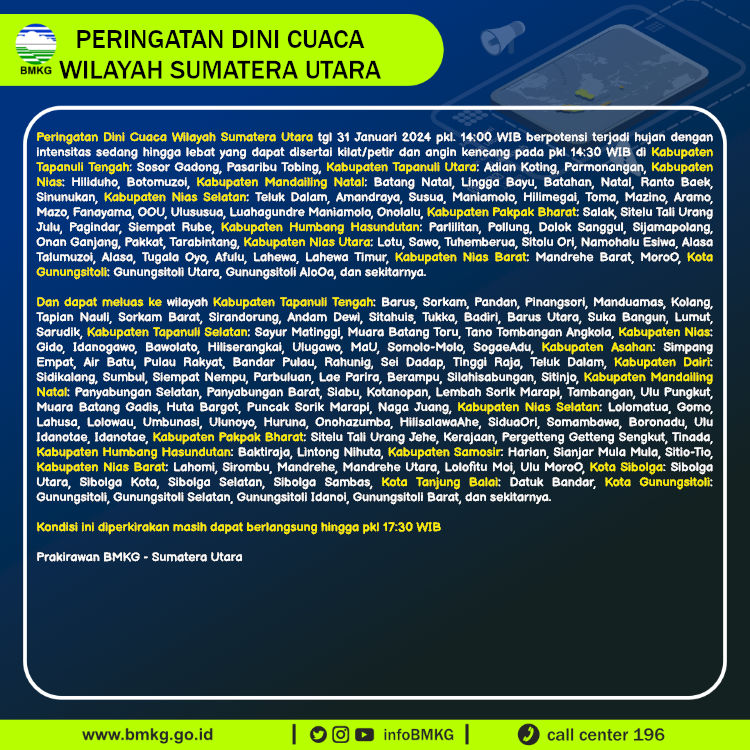 BMKG

PERINGATAN DINI CUACA WILAYAH SUMATERA UTARA

Peringatan Dini Cuaca Wilayah Sumatera Utara tgl 31 Januari 2024 pkl. 14:00 WIB berpotensi terjadi hujan dengan intensitas sedang hingga lebat yang dapat disertai kilat/petir dan angin kencang pada pkl 14:30 WIB di Kabupaten Tapanuli Tengah: Sosor Gadong, Pasaribu Tobing, Kabupaten Tapanuli Utara: Adian Koting, Parmonangan, Kabupaten Nias: Hiliduho, Botomuzoi, Kabupaten Mandailing Natal: Batang Natal, Lingga Bayu, Batahan, Natal, Ranto Baek, Sinunukan, Kabupaten Nias Selatan: Teluk Dalam, Amandraya, Susua, Maniamolo, Hilimegai, Toma, Mazino, Aramo, Mazo, Fanayama, OOU, Ulususua, Luahagundre Maniamolo, Onolalu, Kabupaten Pakpak Bharat: Salak, Sitelu Tali Urang Julu, Pagindar, Siempat Rube, Kabupaten Humbang Hasundutan: Parlilitan, Pollung, Dolok Sanggul, Sijamapolang, Onan Ganjang, Pakkat, Tarabintang, Kabupaten Nias Utara: Lotu, Sawo, Tuhemberua, Sitolu Ori, Namohalu Esiwa, Alasa Talumuzoi, Alasa, Tugala Oyo, Afulu, Lahewa, Lahewa Timur, Kabupaten Nias Barat: Mandrehe Barat, MoroO, Kota Gunungsitoli: Gunungsitoli Utara, Gunungsitoli AloOa, dan sekitarnya.

Dan dapat meluas ke wilayah Kabupaten Tapanuli Tengah: Barus, Sorkam, Pandan, Pinangsori, Manduamas, Kolang, Tapian Nauli, Sorkam Barat, Sirandorung, Andam Dewi, Sitahuis, Tukka, Badiri, Barus Utara, Suka Bangun, Lumut, Sarudik, Kabupaten Tapanuli Selatan: Sayur Matinggi, Muara Batang Toru, Tano Tombangan Angkola, Kabupaten Nias: Gido, Idanogawo, Bawolato, Hiliserangkai, Ulugawo, MaU, Somolo-Molo, SogaeAdu, Kabupaten Asahan: Simpang Empat, Air Batu, Pulau Rakyat, Bandar Pulau, Rahunig, Sei Dadap, Tinggi Raja, Teluk Dalam, Kabupaten Dairi: Sidikalang, Sumbul, Siempat Nempu, Parbuluan, Lae Parira, Berampu, Silahisabungan, Sitinjo, Kabupaten Mandailing Natal: Panyabungan Selatan, Panyabungan Barat, Siabu, Kotanopan, Lembah Sorik Marapi, Tambangan, Ulu Pungkut, Muara Batang Gadis, Huta Bargot, Puncak Sorik Marapi, Naga Juang, Kabupaten Nias Selatan: Lolomatua, Gomo, Lahusa, Lolowau, Umbunasi, Ulunoyo, Huruna, Onohazumba, HilisalawaAhe, SiduaOri, Somambawa, Boronadu, Ulu Idanotae, Idanotae, Kabupaten Pakpak Bharat: Sitelu Tali Urang Jehe, Kerajaan, Pergetteng Getteng Sengkut, Tinada, Kabupaten Humbang Hasundutan: Baktiraja, Lintong Nihuta, Kabupaten Samosir: Harian, Sianjar Mula Mula, Sitio-Tio, Kabupaten Nias Barat: Lahomi, Sirombu, Mandrehe, Mandrehe Utara, Lolofitu Moi, Ulu MoroO, Kota Sibolga: Sibolga Utara, Sibolga Kota, Sibolga Selatan, Sibolga Sambas, Kota Tanjung Balai: Datuk Bandar, Kota Gunungsitoli: Gunungsitoli, Gunungsitoli Selatan, Gunungsitoli Idanoi, Gunungsitoli Barat, dan sekitarnya.

Kondisi ini diperkirakan masih dapat berlangsung hingga pkl 17:30 WIB

Prakirawan BMKG - Sumatera Utara

www.bmkg.go.id | infoBMKG | call center 196